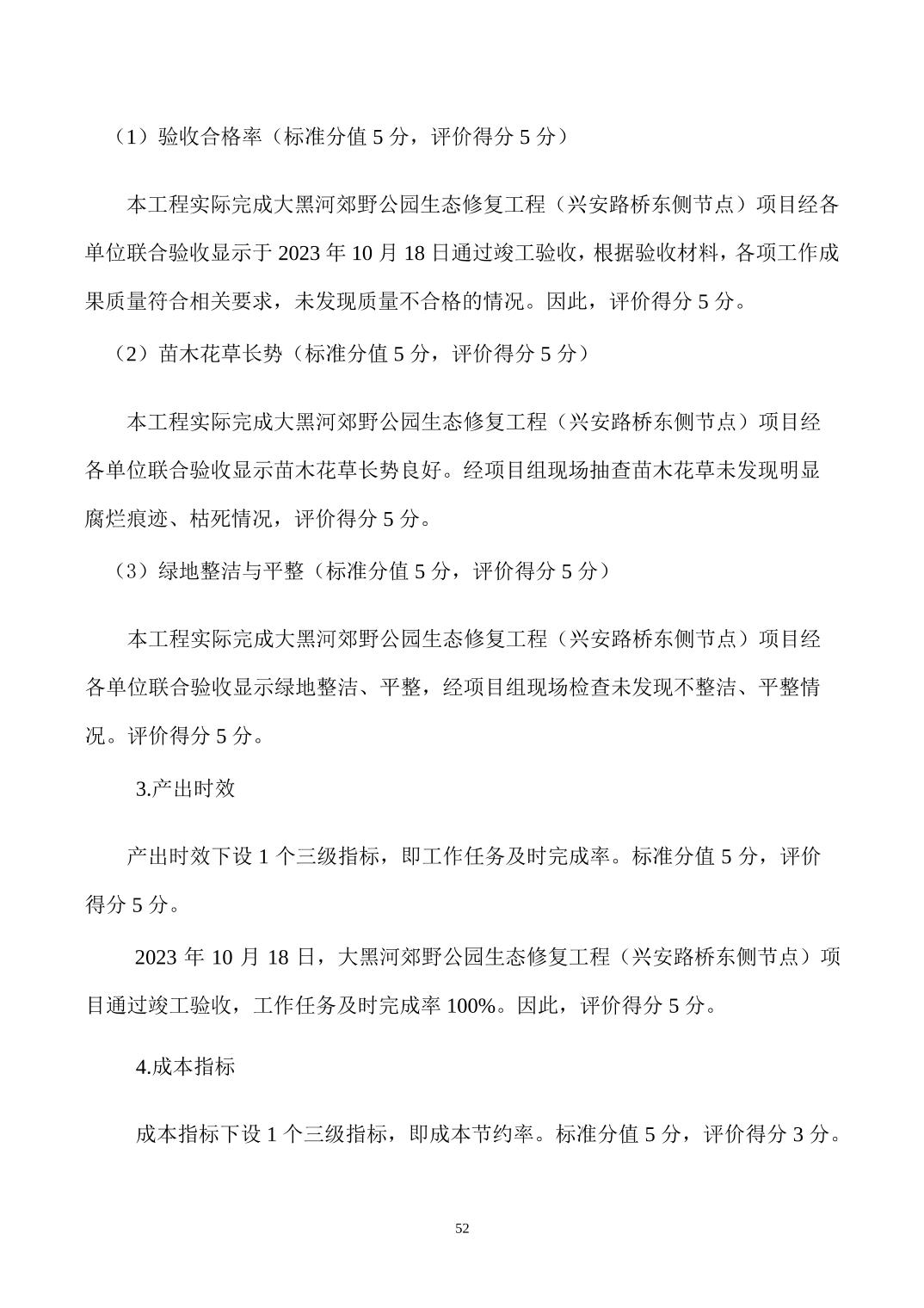 （1）验收合格率（标准分值 5 分，评价得分 5 分）

本工程实际完成大黑河郊野公园生态修复工程（兴安路桥东侧节点）项目经各单位联合验收显示于 2023 年 10 月 18 日通过竣工验收，根据验收材料，各项工作成果质量符合相关要求，未发现质量不合格的情况。因此，评价得分 5 分。

（2）苗木花草长势（标准分值 5 分，评价得分 5 分）

本工程实际完成大黑河郊野公园生态修复工程（兴安路桥东侧节点）项目经各单位联合验收显示苗木花草长势良好。经项目组现场抽查苗木花草未发现明显腐烂痕迹、枯死情况，评价得分 5 分。

（3）绿地整洁与平整（标准分值 5 分，评价得分 5 分）

本工程实际完成大黑河郊野公园生态修复工程（兴安路桥东侧节点）项目经各单位联合验收显示绿地整洁、平整，经项目组现场检查未发现不整洁、平整情况。评价得分 5 分。

3.产出时效

产出时效下设 1 个三级指标，即工作任务及时完成率。标准分值 5 分，评价得分 5 分。

2023 年 10 月 18 日，大黑河郊野公园生态修复工程（兴安路桥东侧节点）项目通过竣工验收，工作任务及时完成率 100%。因此，评价得分 5 分。

4.成本指标

成本指标下设 1 个三级指标，即成本节约率。标准分值 5 分，评价得分 3 分。

52